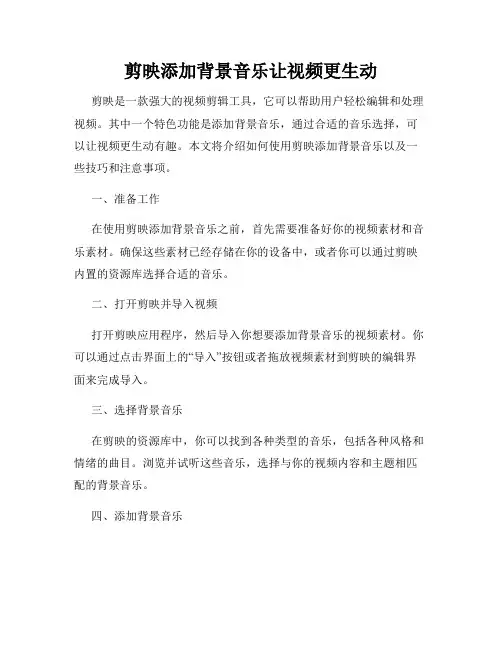 剪映添加背景音乐让视频更生动

剪映是一款强大的视频剪辑工具，它可以帮助用户轻松编辑和处理视频。其中一个特色功能是添加背景音乐，通过合适的音乐选择，可以让视频更生动有趣。本文将介绍如何使用剪映添加背景音乐以及一些技巧和注意事项。

一、准备工作

在使用剪映添加背景音乐之前，首先需要准备好你的视频素材和音乐素材。确保这些素材已经存储在你的设备中，或者你可以通过剪映内置的资源库选择合适的音乐。

二、打开剪映并导入视频

打开剪映应用程序，然后导入你想要添加背景音乐的视频素材。你可以通过点击界面上的“导入”按钮或者拖放视频素材到剪映的编辑界面来完成导入。

三、选择背景音乐

在剪映的资源库中，你可以找到各种类型的音乐，包括各种风格和情绪的曲目。浏览并试听这些音乐，选择与你的视频内容和主题相匹配的背景音乐。

四、添加背景音乐